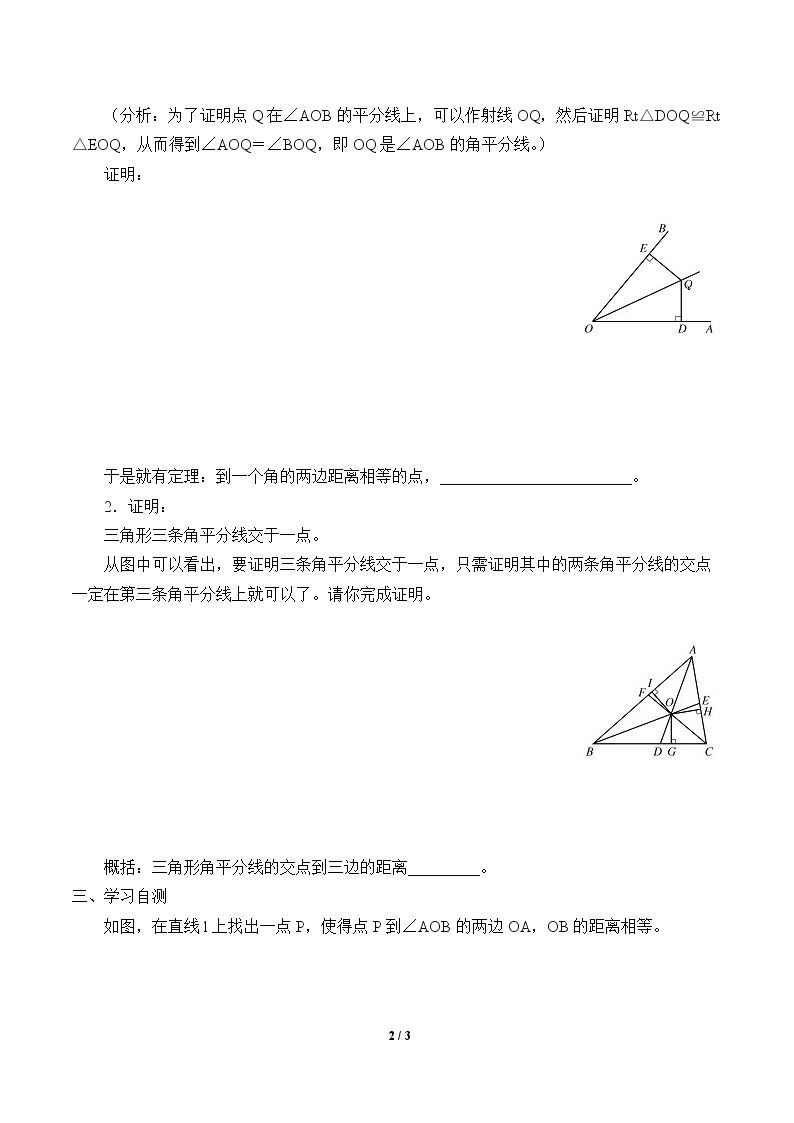 （分析：为了证明点Q在∠AOB的平分线上，可以作射线OQ，然后证明Rt△DOQ≌Rt△EOQ，从而得到∠AOQ=∠BOQ，即OQ是∠AOB的角平分线。）

证明：

B
E
Q
O
D
A

于是就有定理：到一个角的两边距离相等的点，____。

2．证明：

三角形三条角平分线交于一点。

从图中可以看出，要证明三条角平分线交于一点，只需证明其中的两条角平分线的交点一定在第三条角平分线上就可以了。请你完成证明。

A
I
F
O
E
H
B
D
G
C

概括：三角形角平分线的交点到三边的距离____。

三、学习自测

如图，在直线l上找出一点P，使得点P到∠AOB的两边OA，OB的距离相等。

2 / 3